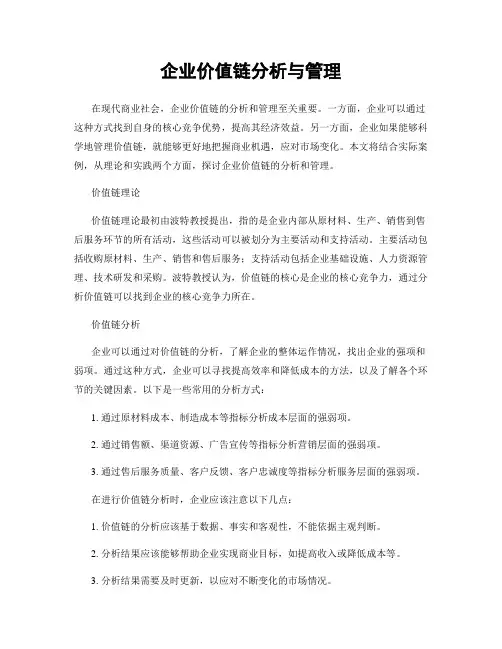 企业价值链分析与管理

在现代商业社会，企业价值链的分析和管理至关重要。一方面，企业可以通过这种方式找到自身的核心竞争优势，提高其经济效益。另一方面，企业如果能够科学地管理价值链，就能够更好地把握商业机遇，应对市场变化。本文将结合实际案例，从理论和实践两个方面，探讨企业价值链的分析和管理。

价值链理论

价值链理论最初由波特教授提出，指的是企业内部从原材料、生产、销售到售后服务环节的所有活动，这些活动可以被划分为主要活动和支持活动。主要活动包括收购原材料、生产、销售和售后服务；支持活动包括企业基础设施、人力资源管理、技术研发和采购。波特教授认为，价值链的核心是企业的核心竞争力，通过分析价值链可以找到企业的核心竞争力所在。

价值链分析

企业可以通过对价值链的分析，了解企业的整体运作情况，找出企业的强项和弱项。通过这种方式，企业可以寻找提高效率和降低成本的方法，以及了解各个环节的关键因素。以下是一些常用的分析方式：

1. 通过原材料成本、制造成本等指标分析成本层面的强弱项。

2. 通过销售额、渠道资源、广告宣传等指标分析营销层面的强弱项。

3. 通过售后服务质量、客户反馈、客户忠诚度等指标分析服务层面的强弱项。

在进行价值链分析时，企业应该注意以下几点：

1. 价值链的分析应该基于数据、事实和客观性，不能依据主观判断。

2. 分析结果应该能够帮助企业实现商业目标，如提高收入或降低成本等。

3. 分析结果需要及时更新，以应对不断变化的市场情况。